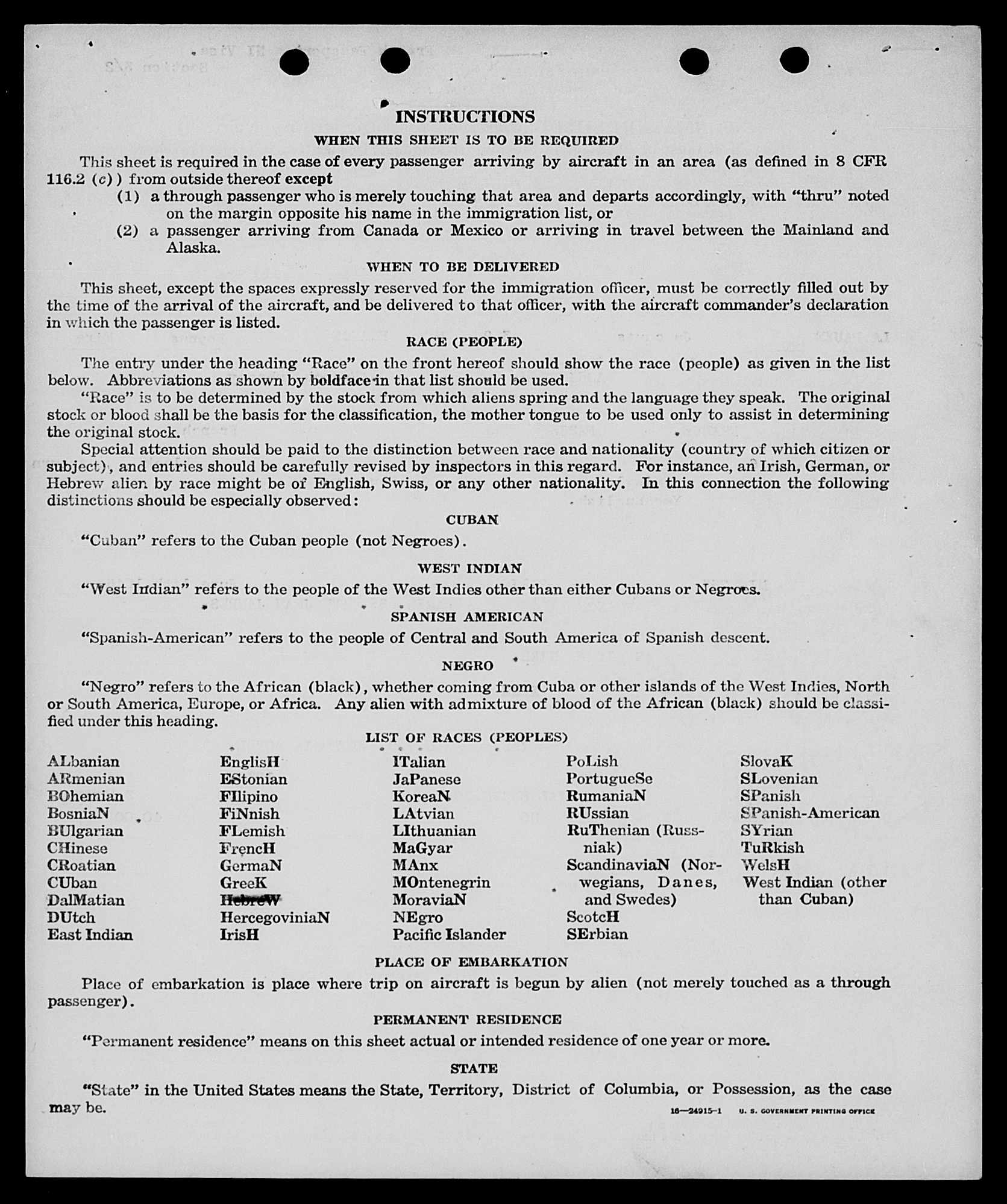 INSTRUCTIONS

WHEN THIS SHEET IS TO BE REQUIRED

This sheet is required in the case of every passenger arriving by aircraft in an area (as defined in 8 CFR 116.2 (c)) from outside thereof except

(1) a through passenger who is merely touching that area and departs accordingly, with "thru" noted on the margin opposite his name in the immigration list, or

(2) a passenger arriving from Canada or Mexico or arriving in travel between the Mainland and Alaska.

WHEN TO BE DELIVERED

This sheet, except the spaces expressly reserved for the immigration officer, must be correctly filled out by the time of the arrival of the aircraft, and be delivered to that officer, with the aircraft commander's declaration in which the passenger is listed.

RACE (PEOPLE)

The entry under the heading "Race" on the front hereof should show the race (people) as given in the list below. Abbreviations as shown by boldface in that list should be used.

"Race" is to be determined by the stock from which aliens spring and the language they speak. The original stock or blood shall be the basis for the classification, the mother tongue to be used only to assist in determining the original stock.

Special attention should be paid to the distinction between race and nationality (country of which citizen or subject), and entries should be carefully revised by inspectors in this regard. For instance, an Irish, German, or Hebrew alien by race might be of English, Swiss, or any other nationality. In this connection the following distinctions should be especially observed:

CUBAN

"Cuban" refers to the Cuban people (not Negroes).

WEST INDIAN

"West Indian" refers to the people of the West Indies other than either Cubans or Negroes.

SPANISH AMERICAN

"Spanish-American" refers to the people of Central and South America of Spanish descent.

NEGRO

"Negro" refers to the African (black), whether coming from Cuba or other islands of the West Indies, North or South America, Europe, or Africa. Any alien with admixture of blood of the African (black) should be classified under this heading.

LIST OF RACES (PEOPLES)

ALbanian
ARmenian
BOhemian
BosniaN
BUlgarian
CHinese
CRoatian
CUban
DalMatian
DUtch
East Indian

EnglisH
EStonian
FIlipino
FiNnish
FLemish
FrencH
GermaN
GreeK
HebreW
HercegoviniaN
IrisH

ITalian
JaPanese
KoreaN
LAtvian
LIthuanian
MaGyar
MAnx
MOntenegrin
MoraviaN
NEgro
Pacific Islander

PoLish
PortugueSe
RumaniaN
RUssian
RuThenian (Russniak)
ScandinaviaN (Norwegians, Danes, and Swedes)
ScotcH
SErbian

SlovaK
SLovenian
SPanish
SPanish-American
SYrian
TuRkish
WelsH
West Indian (other than Cuban)

PLACE OF EMBARKATION

Place of embarkation is place where trip on aircraft is begun by alien (not merely touched as a through passenger).

PERMANENT RESIDENCE

"Permanent residence" means on this sheet actual or intended residence of one year or more.

STATE

"State" in the United States means the State, Territory, District of Columbia, or Possession, as the case may be.

16—24915-1 U. S. GOVERNMENT PRINTING OFFICE